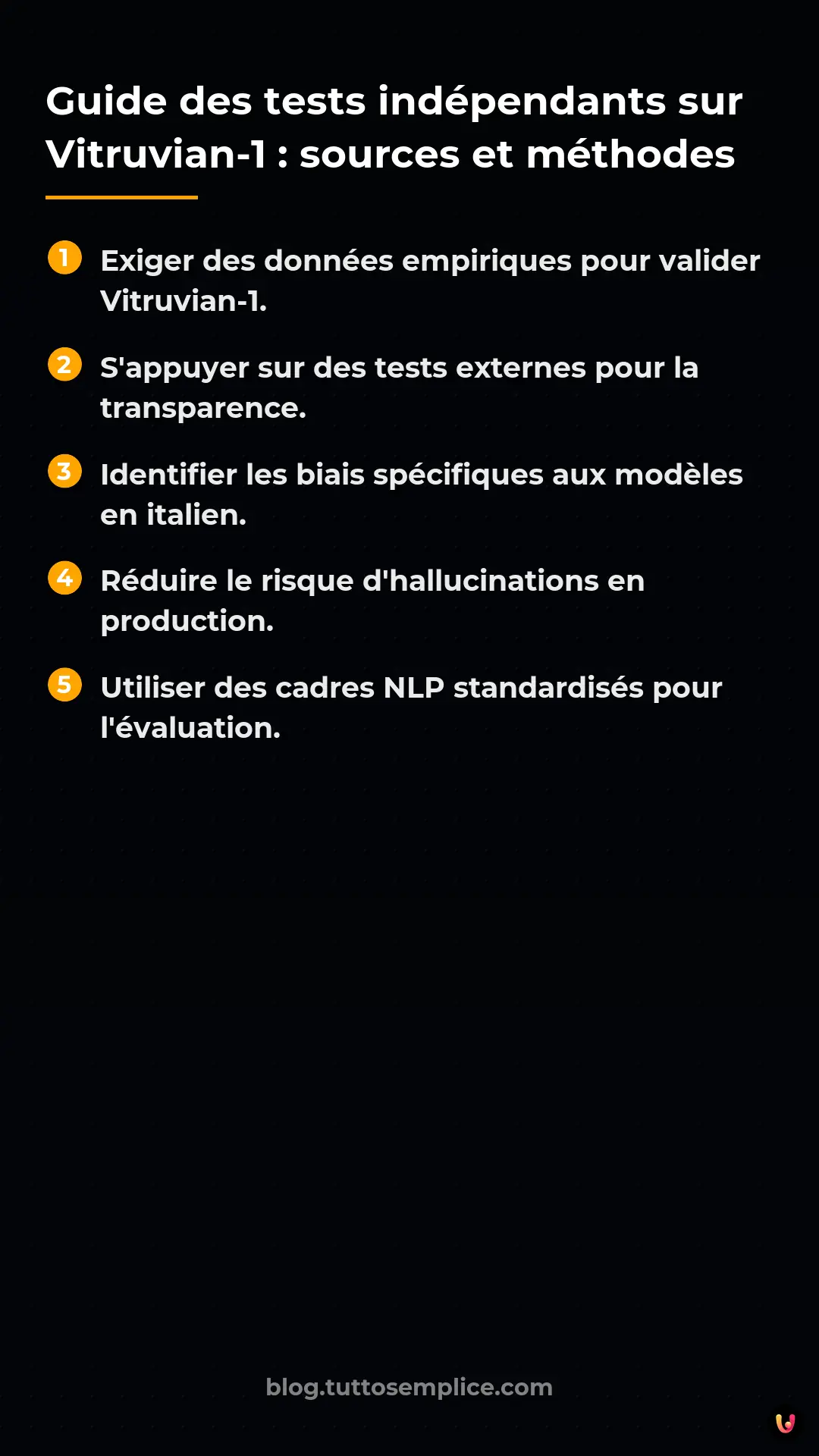 Guide des tests indépendants sur Vitruvian-1 : sources et méthodes

1 Exiger des données empiriques pour valider Vitruvian-1.

2 S'appuyer sur des tests externes pour la transparence.

3 Identifier les biais spécifiques aux modèles en italien.

4 Réduire le risque d'hallucinations en production.

5 Utiliser des cadres NLP standardisés pour l'évaluation.

blog.tuttosemplice.com